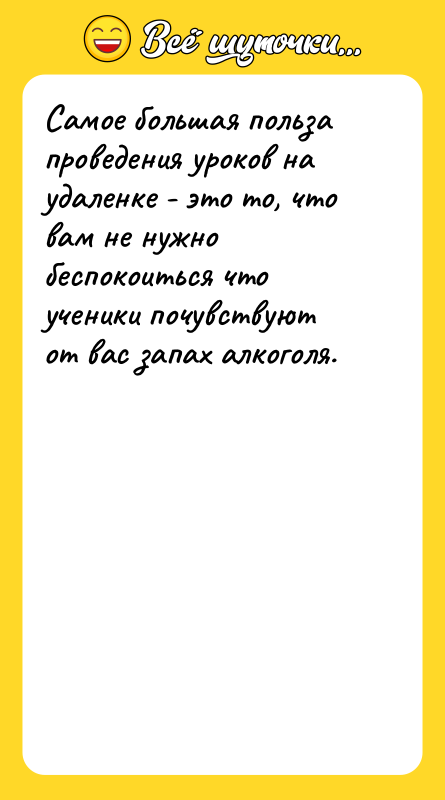 Всё шуточки...

Самое большая польза проведения уроков на удаленке - это то, что вам не нужно беспокоиться что ученики почувствуют от вас запах алкоголя.